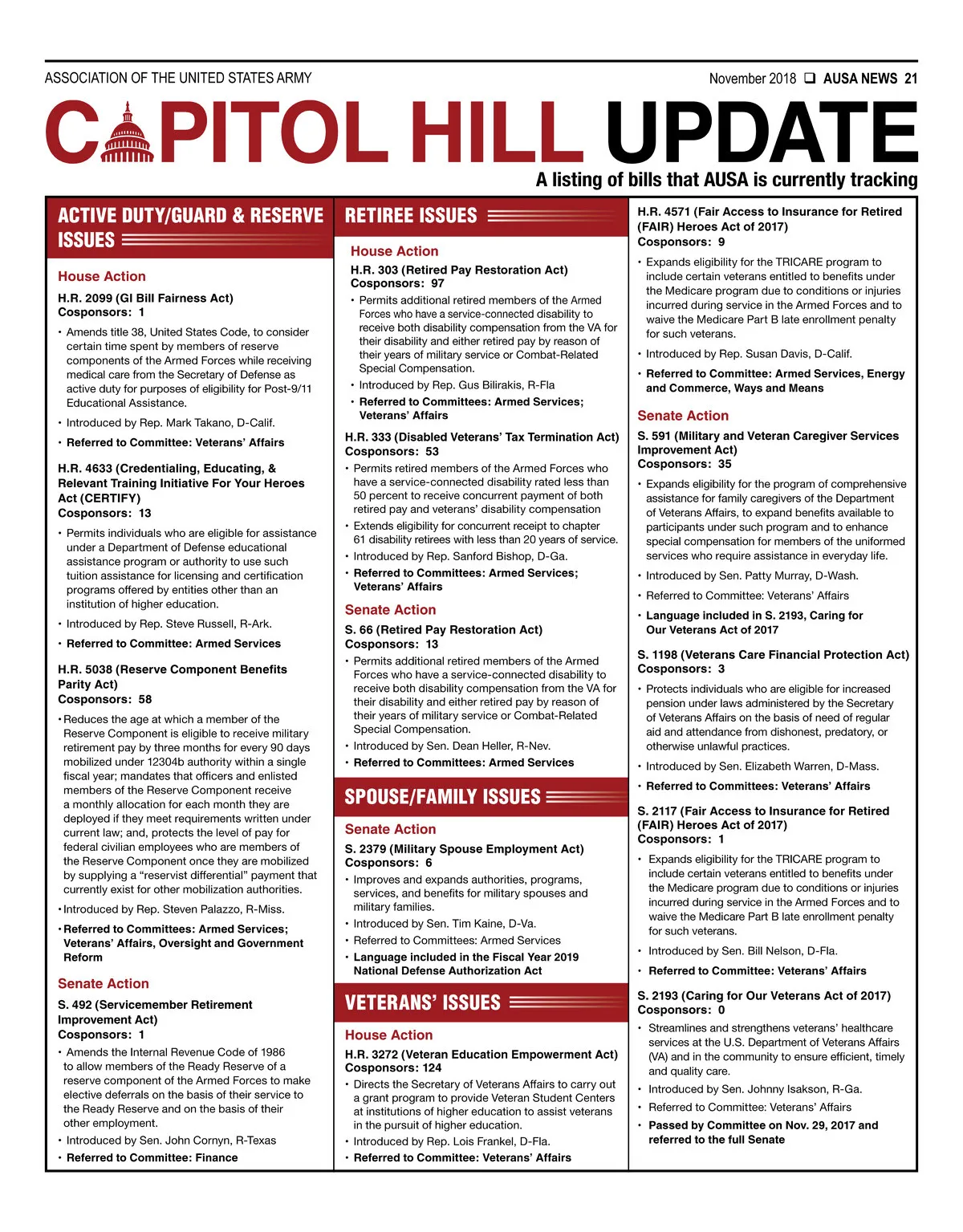 ASSOCIATION OF THE UNITED STATES ARMY

November 2018 ❑ AUSA NEWS 21

CAPITOL HILL UPDATE

A listing of bills that AUSA is currently tracking

ACTIVE DUTY/GUARD & RESERVE ISSUES

House Action

H.R. 2099 (GI Bill Fairness Act)
Cosponsors: 1

• Amends title 38, United States Code, to consider certain time spent by members of reserve components of the Armed Forces while receiving medical care from the Secretary of Defense as active duty for purposes of eligibility for Post-9/11 Educational Assistance.

• Introduced by Rep. Mark Takano, D-Calif.

• Referred to Committee: Veterans' Affairs

H.R. 4633 (Credentialing, Educating, & Relevant Training Initiative For Your Heroes Act (CERTIFY)
Cosponsors: 13

• Permits individuals who are eligible for assistance under a Department of Defense educational assistance program or authority to use such tuition assistance for licensing and certification programs offered by entities other than an institution of higher education.

• Introduced by Rep. Steve Russell, R-Ark.

• Referred to Committee: Armed Services

H.R. 5038 (Reserve Component Benefits Parity Act)
Cosponsors: 58

• Reduces the age at which a member of the Reserve Component is eligible to receive military retirement pay by three months for every 90 days mobilized under 12304b authority within a single fiscal year; mandates that officers and enlisted members of the Reserve Component receive a monthly allocation for each month they are deployed if they meet requirements written under current law; and, protects the level of pay for federal civilian employees who are members of the Reserve Component once they are mobilized by supplying a "reservist differential" payment that currently exist for other mobilization authorities.

• Introduced by Rep. Steven Palazzo, R-Miss.

• Referred to Committees: Armed Services; Veterans' Affairs, Oversight and Government Reform

Senate Action

S. 492 (Servicemember Retirement Improvement Act)
Cosponsors: 1

• Amends the Internal Revenue Code of 1986 to allow members of the Ready Reserve of a reserve component of the Armed Forces to make elective deferrals on the basis of their service to the Ready Reserve and on the basis of their other employment.

• Introduced by Sen. John Cornyn, R-Texas

• Referred to Committee: Finance

RETIREE ISSUES

House Action

H.R. 303 (Retired Pay Restoration Act)
Cosponsors: 97

• Permits additional retired members of the Armed Forces who have a service-connected disability to receive both disability compensation from the VA for their disability and either retired pay by reason of their years of military service or Combat-Related Special Compensation.

• Introduced by Rep. Gus Bilirakis, R-Fla

• Referred to Committees: Armed Services; Veterans' Affairs

H.R. 333 (Disabled Veterans' Tax Termination Act)
Cosponsors: 53

• Permits retired members of the Armed Forces who have a service-connected disability rated less than 50 percent to receive concurrent payment of both retired pay and veterans' disability compensation

• Extends eligibility for concurrent receipt to chapter 61 disability retirees with less than 20 years of service.

• Introduced by Rep. Sanford Bishop, D-Ga.

• Referred to Committees: Armed Services; Veterans' Affairs

Senate Action

S. 66 (Retired Pay Restoration Act)
Cosponsors: 13

• Permits additional retired members of the Armed Forces who have a service-connected disability to receive both disability compensation from the VA for their disability and either retired pay by reason of their years of military service or Combat-Related Special Compensation.

• Introduced by Sen. Dean Heller, R-Nev.

• Referred to Committees: Armed Services

SPOUSE/FAMILY ISSUES

Senate Action

S. 2379 (Military Spouse Employment Act)
Cosponsors: 6

• Improves and expands authorities, programs, services, and benefits for military spouses and military families.

• Introduced by Sen. Tim Kaine, D-Va.

• Referred to Committees: Armed Services

• Language included in the Fiscal Year 2019 National Defense Authorization Act

VETERANS' ISSUES

House Action

H.R. 3272 (Veteran Education Empowerment Act)
Cosponsors: 124

• Directs the Secretary of Veterans Affairs to carry out a grant program to provide Veteran Student Centers at institutions of higher education to assist veterans in the pursuit of higher education.

• Introduced by Rep. Lois Frankel, D-Fla.

• Referred to Committee: Veterans' Affairs

H.R. 4571 (Fair Access to Insurance for Retired (FAIR) Heroes Act of 2017)
Cosponsors: 9

• Expands eligibility for the TRICARE program to include certain veterans entitled to benefits under the Medicare program due to conditions or injuries incurred during service in the Armed Forces and to waive the Medicare Part B late enrollment penalty for such veterans.

• Introduced by Rep. Susan Davis, D-Calif.

• Referred to Committee: Armed Services, Energy and Commerce, Ways and Means

Senate Action

S. 591 (Military and Veteran Caregiver Services Improvement Act)
Cosponsors: 35

• Expands eligibility for the program of comprehensive assistance for family caregivers of the Department of Veterans Affairs, to expand benefits available to participants under such program and to enhance special compensation for members of the uniformed services who require assistance in everyday life.

• Introduced by Sen. Patty Murray, D-Wash.

• Referred to Committee: Veterans' Affairs

• Language included in S. 2193, Caring for Our Veterans Act of 2017

S. 1198 (Veterans Care Financial Protection Act)
Cosponsors: 3

• Protects individuals who are eligible for increased pension under laws administered by the Secretary of Veterans Affairs on the basis of need of regular aid and attendance from dishonest, predatory, or otherwise unlawful practices.

• Introduced by Sen. Elizabeth Warren, D-Mass.

• Referred to Committees: Veterans' Affairs

S. 2117 (Fair Access to Insurance for Retired (FAIR) Heroes Act of 2017)
Cosponsors: 1

• Expands eligibility for the TRICARE program to include certain veterans entitled to benefits under the Medicare program due to conditions or injuries incurred during service in the Armed Forces and to waive the Medicare Part B late enrollment penalty for such veterans.

• Introduced by Sen. Bill Nelson, D-Fla.

• Referred to Committee: Veterans' Affairs

S. 2193 (Caring for Our Veterans Act of 2017)
Cosponsors: 0

• Streamlines and strengthens veterans' healthcare services at the U.S. Department of Veterans Affairs (VA) and in the community to ensure efficient, timely and quality care.

• Introduced by Sen. Johnny Isakson, R-Ga.

• Referred to Committee: Veterans' Affairs

• Passed by Committee on Nov. 29, 2017 and referred to the full Senate